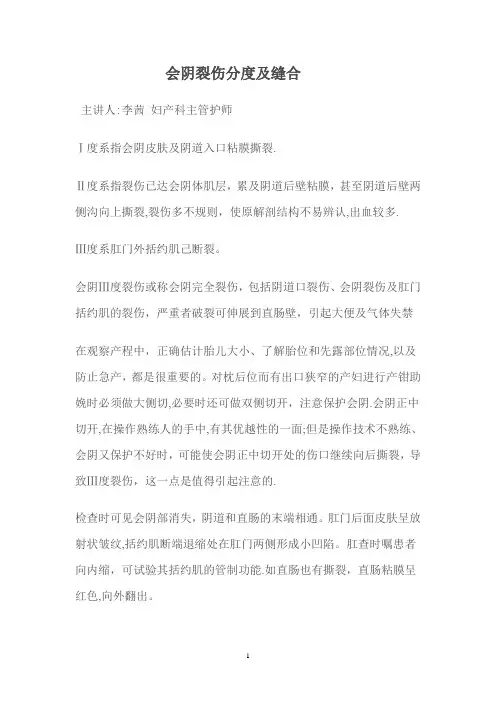 会阴裂伤分度及缝合

主讲人:李茜 妇产科主管护师

Ⅰ度系指会阴皮肤及阴道入口粘膜撕裂.

Ⅱ度系指裂伤已达会阴体肌层，累及阴道后壁粘膜，甚至阴道后壁两侧沟向上撕裂,裂伤多不规则，使原解剖结构不易辨认,出血较多.

Ⅲ度系肛门外括约肌已断裂。

会阴Ⅲ度裂伤或称会阴完全裂伤，包括阴道口裂伤、会阴裂伤及肛门括约肌的裂伤，严重者破裂可伸展到直肠壁，引起大便及气体失禁

在观察产程中，正确估计胎儿大小、了解胎位和先露部位情况,以及防止急产，都是很重要的。对枕后位而有出口狭窄的产妇进行产钳助娩时必须做大侧切,必要时还可做双侧切开，注意保护会阴.会阴正中切开,在操作熟练人的手中,有其优越性的一面;但是操作技术不熟练、会阴又保护不好时，可能使会阴正中切开处的伤口继续向后撕裂，导致Ⅲ度裂伤，这一点是值得引起注意的.

检查时可见会阴部消失，阴道和直肠的末端相通。肛门后面皮肤呈放射状皱纹,括约肌断端退缩处在肛门两侧形成小凹陷。肛查时嘱患者向内缩，可试验其括约肌的管制功能.如直肠也有撕裂，直肠粘膜呈红色,向外翻出。

1